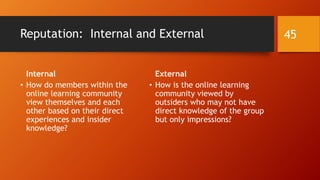 Reputation: Internal and External

45

Internal

• How do members within the online learning community view themselves and each other based on their direct experiences and insider knowledge?

External

• How is the online learning community viewed by outsiders who may not have direct knowledge of the group but only impressions?